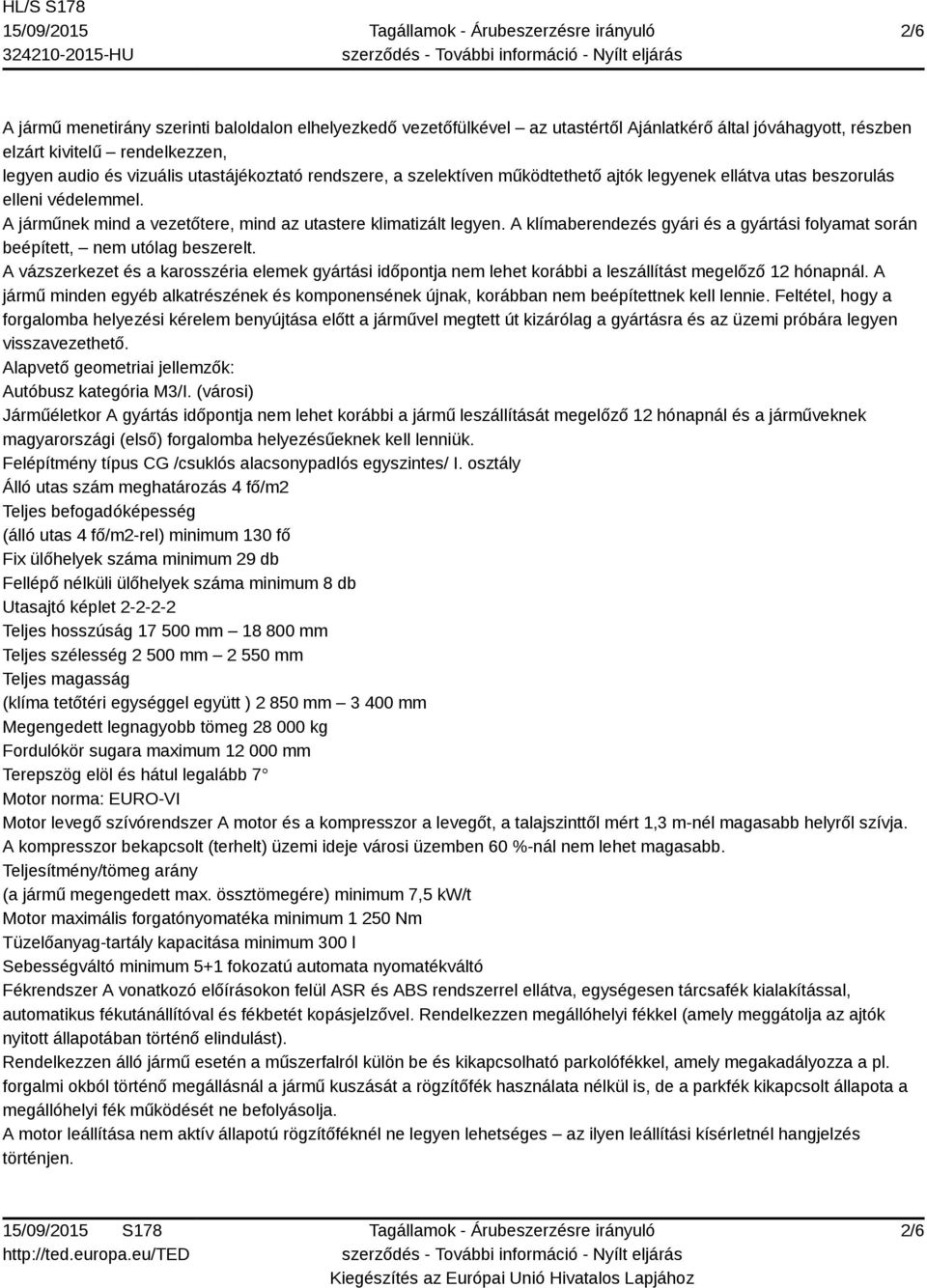 HL/S S178
15/09/2015
324210-2015-HU

Tagállamok - Árubeszerzésre irányuló szerződés - További információ - Nyílt eljárás

2/6

A jármű menetirány szerinti baloldalon elhelyezkedő vezetőfülkével – az utastértől Ajánlatkérő által jóváhagyott, részben elzárt kivitelű – rendelkezzen,
legyen audio és vizuális utastájékoztató rendszere, a szelektíven működtethető ajtók legyenek ellátva utas beszorulás elleni védelemmel.
A járműnek mind a vezetőtere, mind az utastere klimatizált legyen. A klímaberendezés gyári és a gyártási folyamat során beépített, – nem utólag beszerelt.
A vázszerkezet és a karosszéria elemek gyártási időpontja nem lehet korábbi a leszállítást megelőző 12 hónapnál. A jármű minden egyéb alkatrészének és komponensének újnak, korábban nem beépítettnek kell lennie. Feltétel, hogy a forgalomba helyezési kérelem benyújtása előtt a járművel megtett út kizárólag a gyártásra és az üzemi próbára legyen visszavezethető.
Alapvető geometriai jellemzők:
Autóbusz kategória M3/I. (városi)
Járműéletkor A gyártás időpontja nem lehet korábbi a jármű leszállítását megelőző 12 hónapnál és a járműveknek magyarországi (első) forgalomba helyezésűeknek kell lenniük.
Felépítmény típus CG /csuklós alacsonypadlós egyszintes/ I. osztály
Álló utas szám meghatározás 4 fő/m2
Teljes befogadóképesség
(álló utas 4 fő/m2-rel) minimum 130 fő
Fix ülőhelyek száma minimum 29 db
Fellépő nélküli ülőhelyek száma minimum 8 db
Utasajtó képlet 2-2-2-2
Teljes hosszúság 17 500 mm – 18 800 mm
Teljes szélesség 2 500 mm – 2 550 mm
Teljes magasság
(klíma tetőtéri egységgel együtt ) 2 850 mm – 3 400 mm
Megengedett legnagyobb tömeg 28 000 kg
Fordulókör sugara maximum 12 000 mm
Terepszög elöl és hátul legalább 7°
Motor norma: EURO-VI
Motor levegő szívórendszer A motor és a kompresszor a levegőt, a talajszinttől mért 1,3 m-nél magasabb helyről szívja.
A kompresszor bekapcsolt (terhelt) üzemi ideje városi üzemben 60 %-nál nem lehet magasabb.
Teljesítmény/tömeg arány
(a jármű megengedett max. össztömegére) minimum 7,5 kW/t
Motor maximális forgatónyomatéka minimum 1 250 Nm
Tüzelőanyag-tartály kapacitása minimum 300 l
Sebességváltó minimum 5+1 fokozatú automata nyomatékváltó
Fékrendszer A vonatkozó előírásokon felül ASR és ABS rendszerrel ellátva, egységesen tárcsafék kialakítással, automatikus fékutánállítóval és fékbetét kopásjelzővel. Rendelkezzen megállóhelyi fékkel (amely meggátolja az ajtók nyitott állapotában történő elindulást).
Rendelkezzen álló jármű esetén a műszerfalról külön be és kikapcsolható parkolófékkel, amely megakadályozza a pl. forgalmi okból történő megállásnál a jármű kuszását a rögzítőfék használata nélkül is, de a parkfék kikapcsolt állapota a megállóhelyi fék működését ne befolyásolja.
A motor leállítása nem aktív állapotú rögzítőféknél ne legyen lehetséges – az ilyen leállítási kísérletnél hangjelzés történjen.

15/09/2015 S178
http://ted.europa.eu/TED

Tagállamok - Árubeszerzésre irányuló szerződés - További információ - Nyílt eljárás
Kiegészítés az Európai Unió Hivatalos Lapjához

2/6